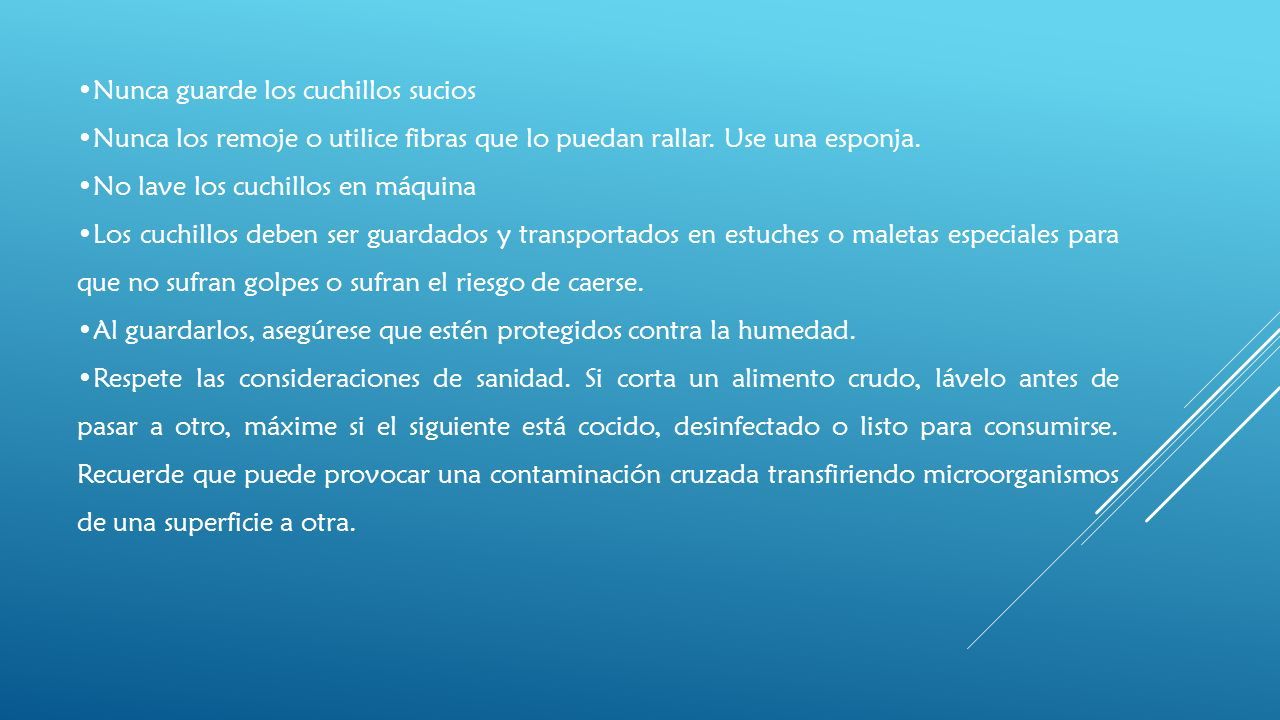 •Nunca guarde los cuchillos sucios

•Nunca los remoje o utilice fibras que lo puedan rallar. Use una esponja.

•No lave los cuchillos en máquina

•Los cuchillos deben ser guardados y transportados en estuches o maletas especiales para que no sufran golpes o sufran el riesgo de caerse.

•Al guardarlos, asegúrese que estén protegidos contra la humedad.

•Respete las consideraciones de sanidad. Si corta un alimento crudo, lávelo antes de pasar a otro, máxime si el siguiente está cocido, desinfectado o listo para consumirse. Recuerde que puede provocar una contaminación cruzada transfiriendo microorganismos de una superficie a otra.